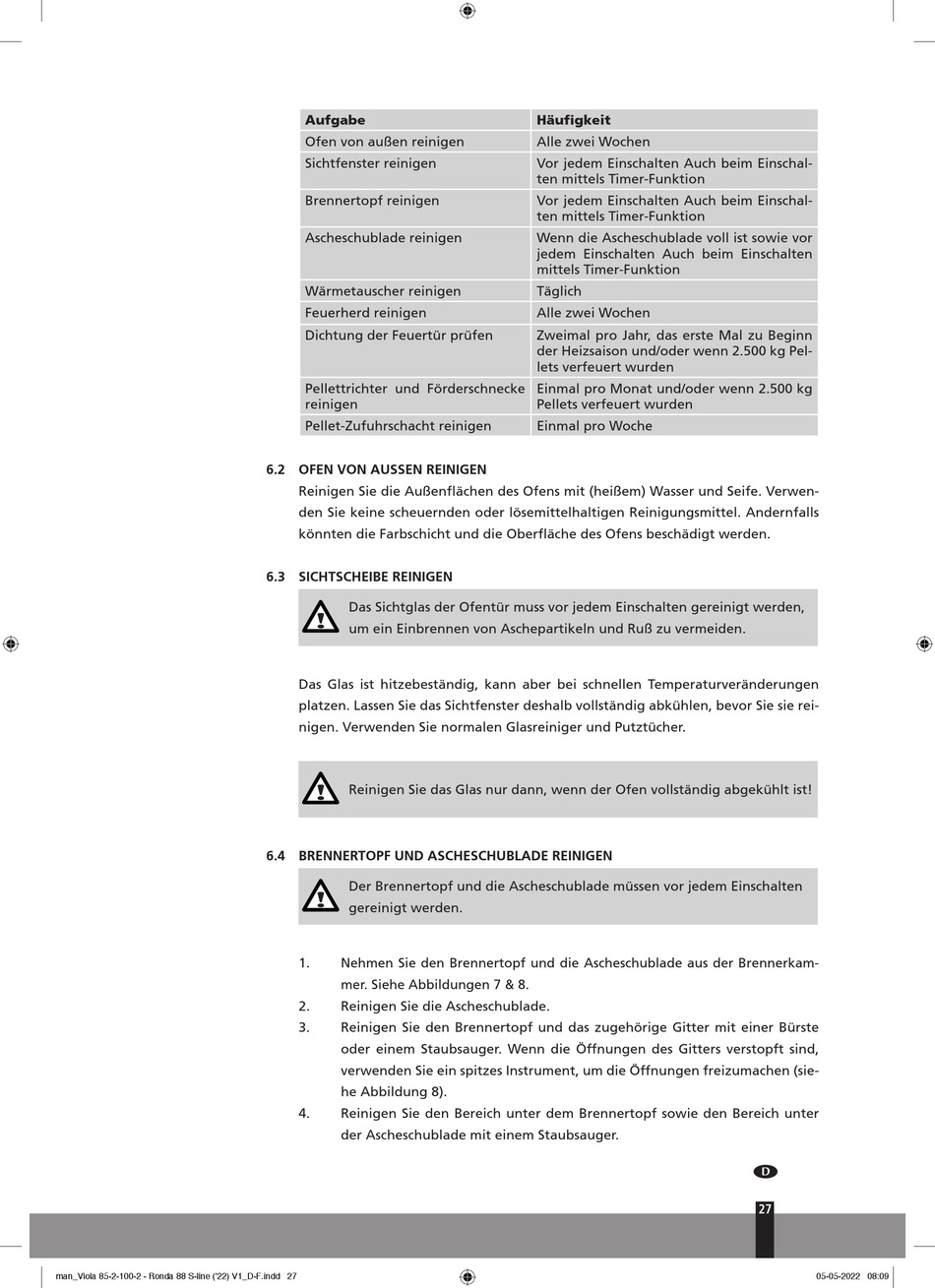 | Aufgabe | Häufigkeit |
|---|---|
| Ofen von außen reinigen | Alle zwei Wochen |
| Sichtfenster reinigen | Vor jedem Einschalten Auch beim Einschalten mittels Timer-Funktion |
| Brennertopf reinigen | Vor jedem Einschalten Auch beim Einschalten mittels Timer-Funktion |
| Ascheschublade reinigen | Wenn die Ascheschublade voll ist sowie vor jedem Einschalten Auch beim Einschalten mittels Timer-Funktion |
| Wärmetauscher reinigen | Täglich |
| Feuerherd reinigen | Alle zwei Wochen |
| Dichtung der Feuertür prüfen | Zweimal pro Jahr, das erste Mal zu Beginn der Heizsaison und/oder wenn 2.500 kg Pellets verfeuert wurden |
| Pellettrichter und Förderschnecke reinigen | Einmal pro Monat und/oder wenn 2.500 kg Pellets verfeuert wurden |
| Pellet-Zufuhrschacht reinigen | Einmal pro Woche |

6.2 OFEN VON AUSSEN REINIGEN
Reinigen Sie die Außenflächen des Ofens mit (heißem) Wasser und Seife. Verwenden Sie keine scheuernden oder lösemittelhaltigen Reinigungsmittel. Andernfalls könnten die Farbschicht und die Oberfläche des Ofens beschädigt werden.

6.3 SICHTSCHEIBE REINIGEN
Das Sichtglas der Ofentür muss vor jedem Einschalten gereinigt werden, um ein Einbrennen von Aschepartikeln und Ruß zu vermeiden.

Das Glas ist hitzebeständig, kann aber bei schnellen Temperaturveränderungen platzen. Lassen Sie das Sichtfenster deshalb vollständig abkühlen, bevor Sie sie reinigen. Verwenden Sie normalen Glasreiniger und Putztücher.

Reinigen Sie das Glas nur dann, wenn der Ofen vollständig abgekühlt ist!

6.4 BRENNERTOPF UND ASCHESCHUBLADE REINIGEN
Der Brennertopf und die Ascheschublade müssen vor jedem Einschalten gereinigt werden.

1. Nehmen Sie den Brennertopf und die Ascheschublade aus der Brennerkammer. Siehe Abbildungen 7 & 8.
2. Reinigen Sie die Ascheschublade.
3. Reinigen Sie den Brennertopf und das zugehörige Gitter mit einer Bürste oder einem Staubsauger. Wenn die Öffnungen des Gitters verstopft sind, verwenden Sie ein spitzes Instrument, um die Öffnungen freizumachen (siehe Abbildung 8).
4. Reinigen Sie den Bereich unter dem Brennertopf sowie den Bereich unter der Ascheschublade mit einem Staubsauger.

D

27

man_Viola 85-2-100-2 - Ronda 88 S-line ('22) V1_D-F.indd 27 05-05-2022 08:09